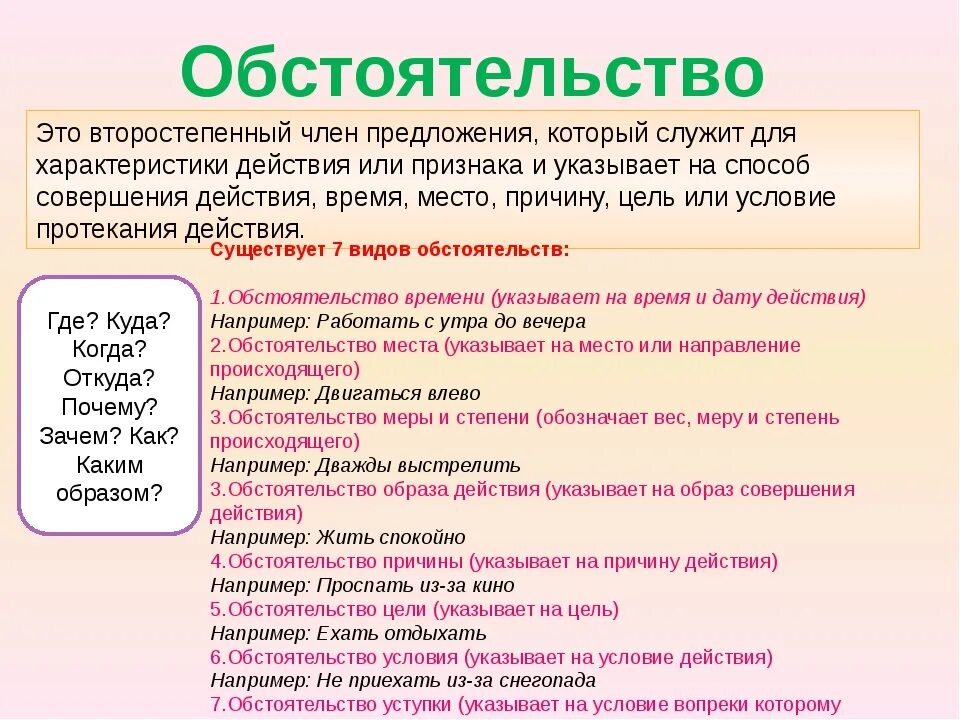 Обстоятельство

Это второстепенный член предложения, который служит для характеристики действия или признака и указывает на способ совершения действия, время, место, причину, цель или условие протекания действия.

Где? Куда? Когда? Откуда? Почему? Зачем? Как? Каким образом?

Существует 7 видов обстоятельств:

1.Обстоятельство времени (указывает на время и дату действия)
Например: Работать с утра до вечера
2.Обстоятельство места (указывает на место или направление происходящего)
Например: Двигаться влево
3.Обстоятельство меры и степени (обозначает вес, меру и степень происходящего)
Например: Дважды выстрелить
3.Обстоятельство образа действия (указывает на образ совершения действия)
Например: Жить спокойно
4.Обстоятельство причины (указывает на причину действия)
Например: Проспать из-за кино
5.Обстоятельство цели (указывает на цель)
Например: Ехать отдыхать
6.Обстоятельство условия (указывает на условие действия)
Например: Не приехать из-за снегопада
7.Обстоятельство уступки (указывает на условие вопреки которому